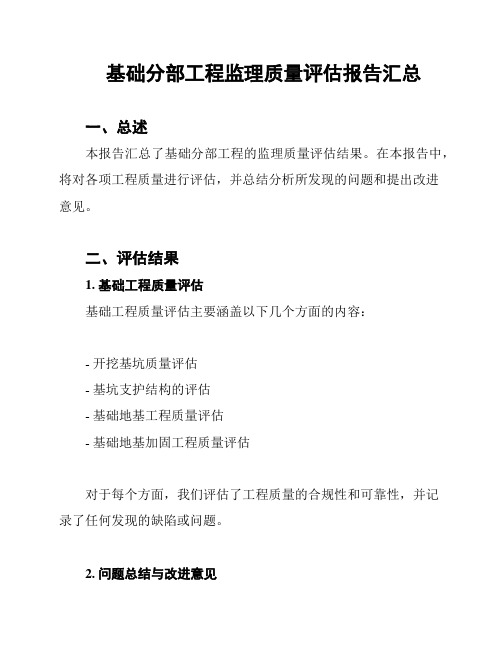 基础分部工程监理质量评估报告汇总

一、总述

本报告汇总了基础分部工程的监理质量评估结果。在本报告中，将对各项工程质量进行评估，并总结分析所发现的问题和提出改进意见。

二、评估结果

1. 基础工程质量评估

基础工程质量评估主要涵盖以下几个方面的内容：

- 开挖基坑质量评估
- 基坑支护结构的评估
- 基础地基工程质量评估
- 基础地基加固工程质量评估

对于每个方面，我们评估了工程质量的合规性和可靠性，并记录了任何发现的缺陷或问题。

2. 问题总结与改进意见